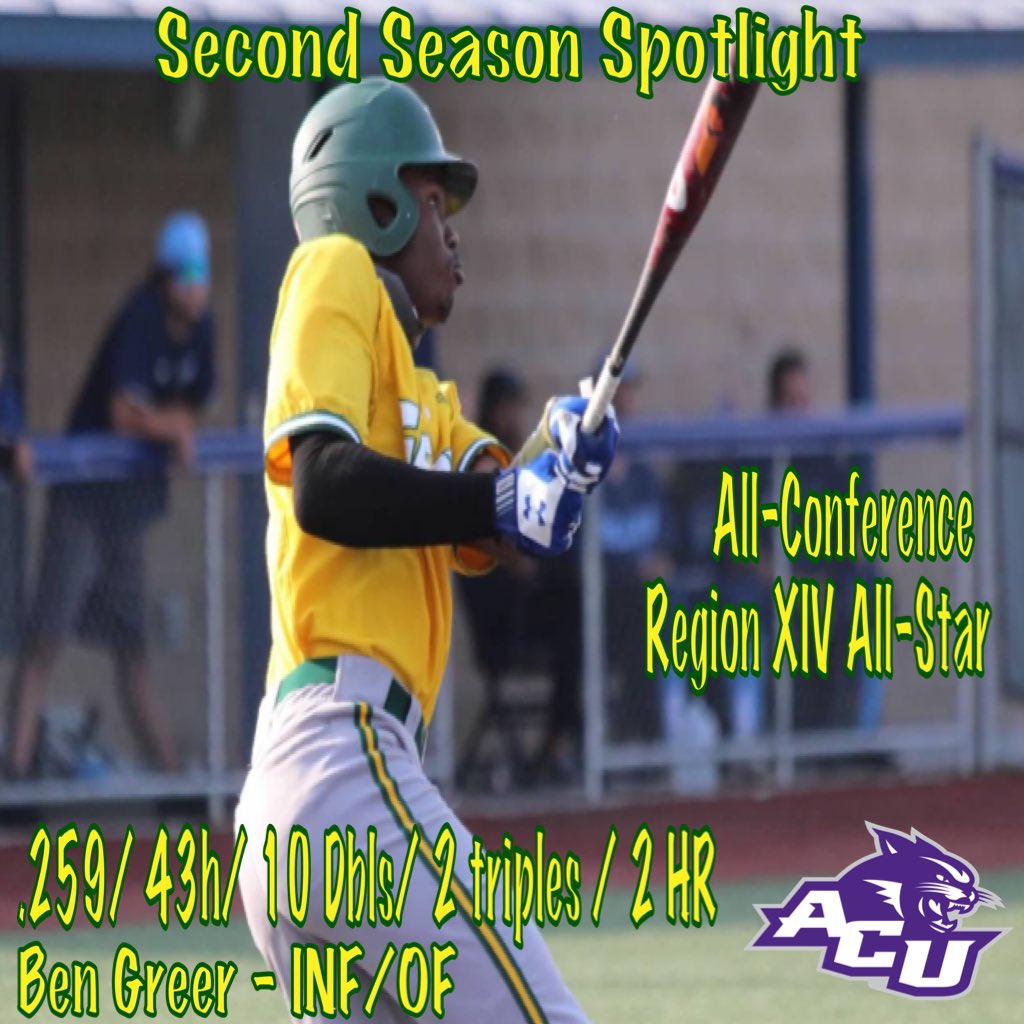 Second Season Spotlight

All-Conference
Region XIV All-Star

.259/ 43h/ 10 Dbls/ 2 triples / 2 HR
Ben Greer - INF/OF

ACU